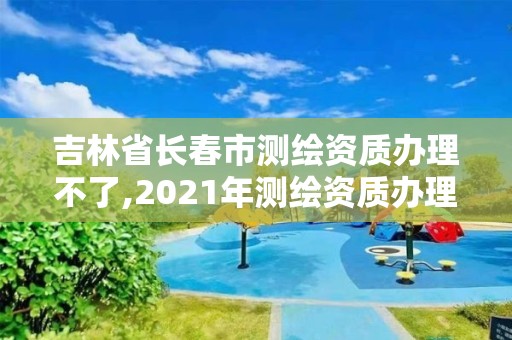 吉林省长春市测绘资质办理不了,2021年测绘资质办理